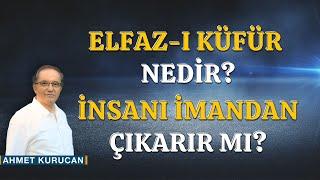 ELFAZ-I KÜFÜR NEDİR?

İNSANI İMANDAN ÇIKARIR MI?

AHMET KURUCAN